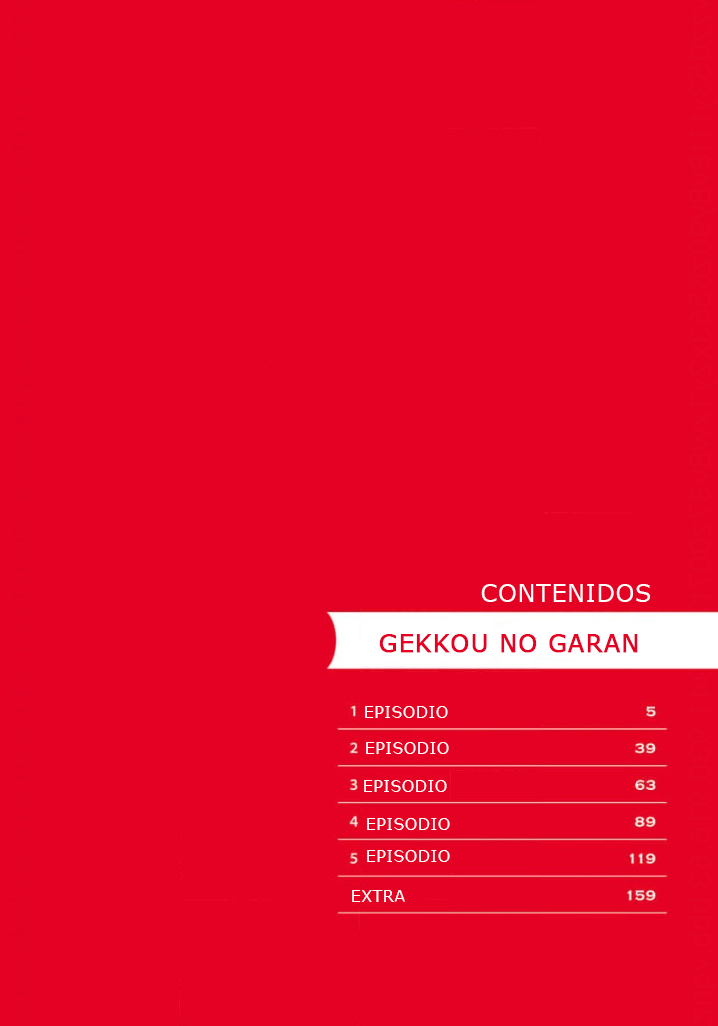 CONTENIDOS

GEKKOU NO GARAN

1 EPISODIO 5
2 EPISODIO 39
3 EPISODIO 63
4 EPISODIO 89
5 EPISODIO 119
EXTRA 159